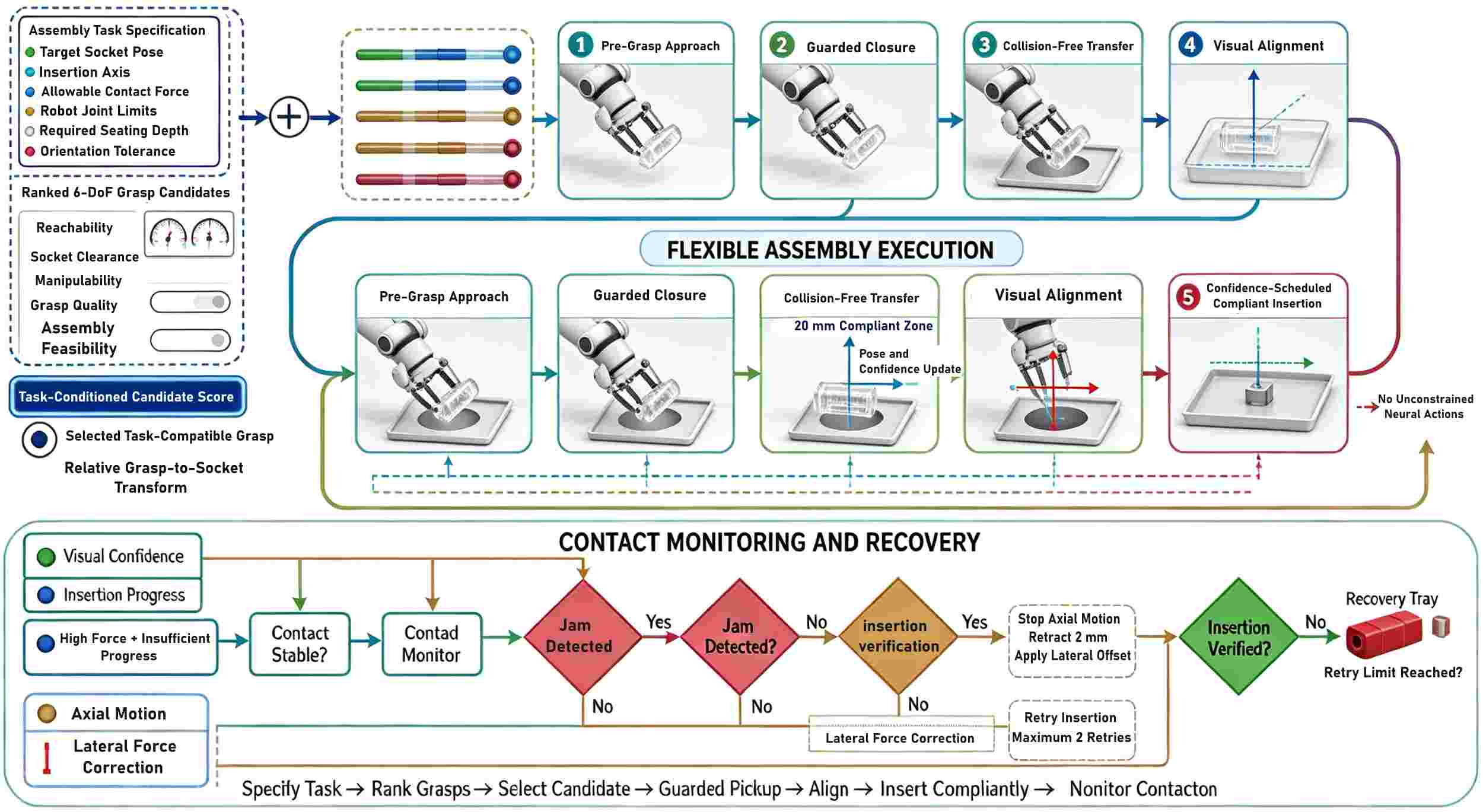 Assembly Task Specification
Target Socket Pose
Insertion Axis
Allowable Contact Force
Robot Joint Limits
Required Seating Depth
Orientation Tolerance

Ranked 6-DoF Grasp Candidates
Reachability
Socket Clearance
Manipulability
Grasp Quality
Assembly Feasibility

Task-Conditioned Candidate Score
Selected Task-Compatible Grasp
Relative Grasp-to-Socket Transform

1 Pre-Grasp Approach
2 Guarded Closure
3 Collision-Free Transfer
4 Visual Alignment

FLEXIBLE ASSEMBLY EXECUTION

Pre-Grasp Approach
Guarded Closure
Collision-Free Transfer
20 mm Compliant Zone
Pose and Confidence Update
Visual Alignment
5 Confidence-Scheduled Compliant Insertion
No Unconstrained Neural Actions

CONTACT MONITORING AND RECOVERY

Visual Confidence
Insertion Progress
High Force + Insufficient Progress
Axial Motion
Lateral Force Correction

Contact Stable?
Contad Monitor
Jam Detected
Yes
No
Jam Detected?
No
No
insertion verification
Yes
No
Stop Axial Motion Retract 2 mm Apply Lateral Offset
Lateral Force Correction
Retry Insertion Maximum 2 Retries
Insertion Verified?
No
Recovery Tray
Retry Limit Reached?

Specify Task → Rank Grasps → Select Candidate → Guarded Pickup → Align → Insert Compliantly → Nonitor Contacton